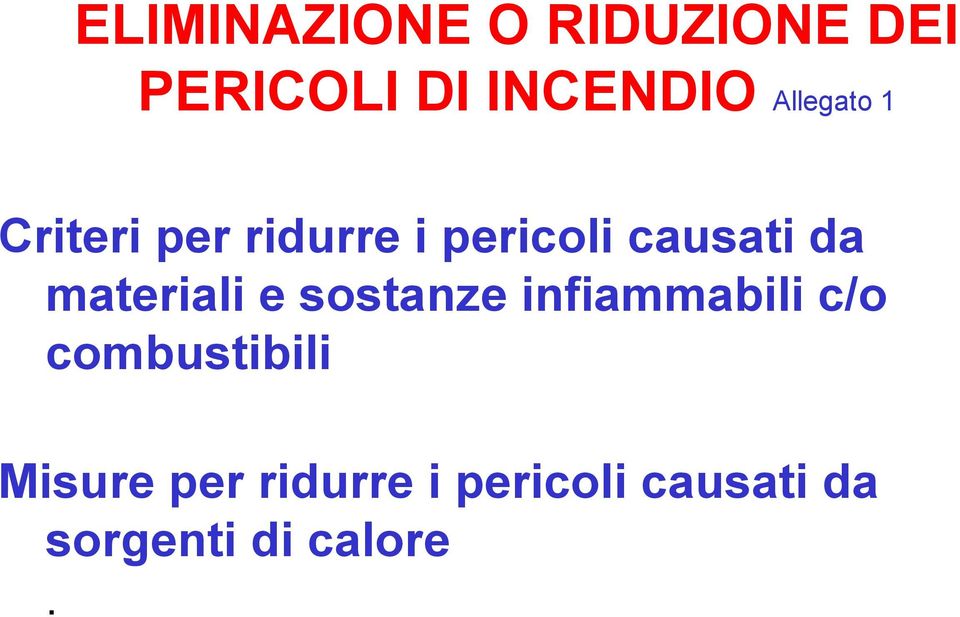 ELIMINAZIONE O RIDUZIONE DEI PERICOLI DI INCENDIO Allegato 1

Criteri per ridurre i pericoli causati da materiali e sostanze infiammabili c/o combustibili

Misure per ridurre i pericoli causati da sorgenti di calore

.